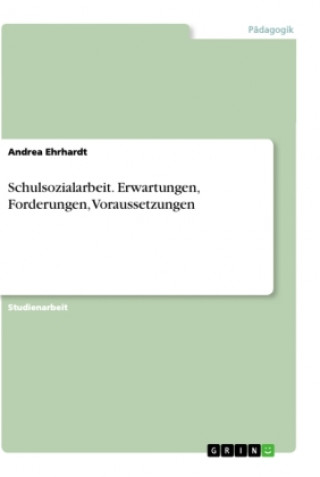 Pädagogik

Andrea Ehrhardt

Schulsozialarbeit. Erwartungen, Forderungen, Voraussetzungen

Studienarbeit

GRIN